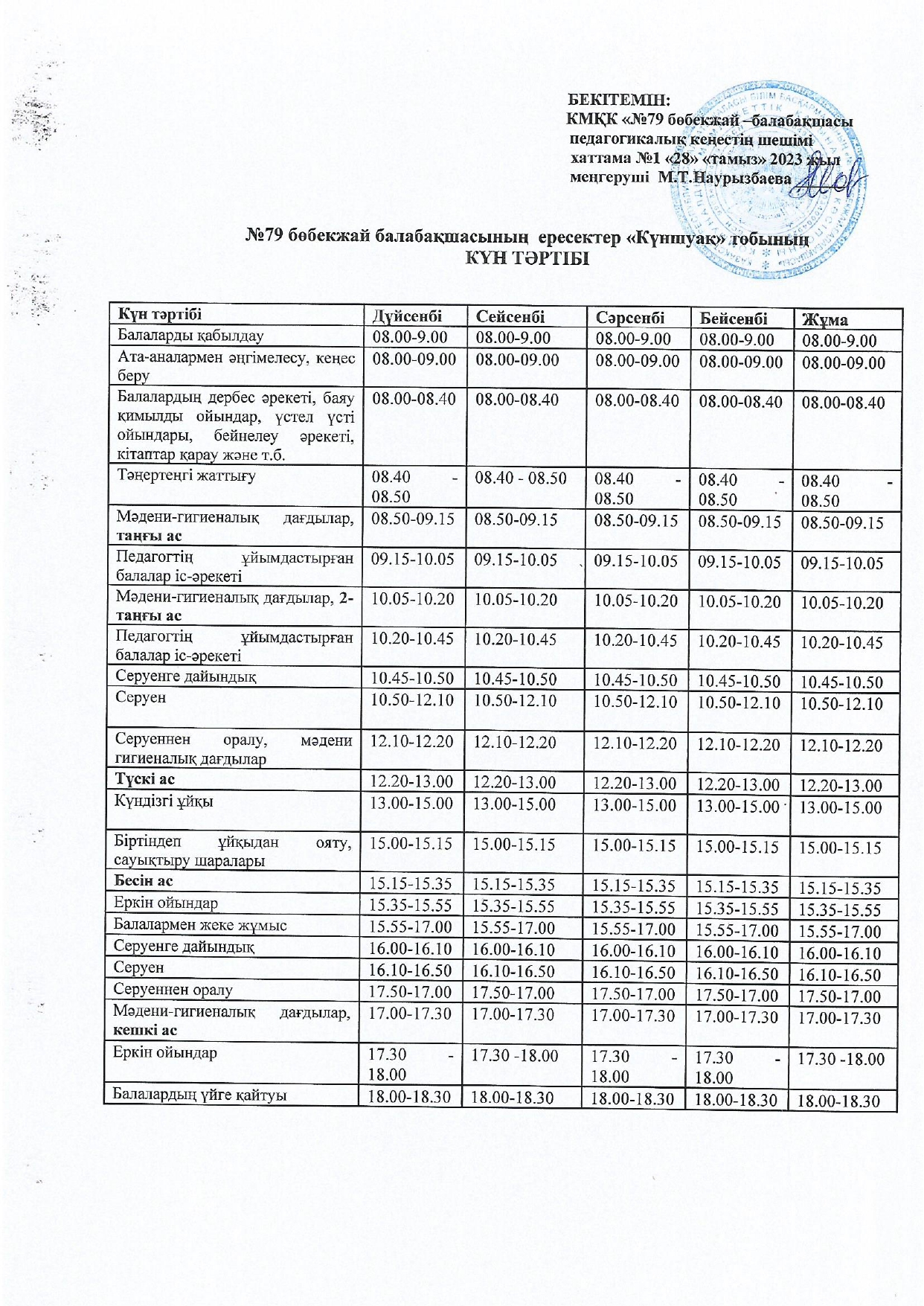 БЕКІТЕМІН:
КМҚК «№79 бөбекжай –балабақшасы
педагогикалық кеңестің шешімі
хаттама №1 «28» «тамыз» 2023 жыл
меңгеруші М.Т.Наурызбаева

№79 бөбекжай балабақшасының ересектер «Күншуақ» тобының
КҮН ТӘРТІБІ

| Күн тәртібі | Дүйсенбі | Сейсенбі | Сәрсенбі | Бейсенбі | Жұма |
|---|---|---|---|---|---|
| Балаларды қабылдау | 08.00-9.00 | 08.00-9.00 | 08.00-9.00 | 08.00-9.00 | 08.00-9.00 |
| Ата-аналармен әңгімелесу, кеңес беру | 08.00-09.00 | 08.00-09.00 | 08.00-09.00 | 08.00-09.00 | 08.00-09.00 |
| Балалардың дербес әрекеті, баяу қимылды ойындар, үстел үсті ойындары, бейнелеу әрекеті, кітаптар қарау және т.б. | 08.00-08.40 | 08.00-08.40 | 08.00-08.40 | 08.00-08.40 | 08.00-08.40 |
| Таңертеңгі жаттығу | 08.40 - 08.50 | 08.40 - 08.50 | 08.40 - 08.50 | 08.40 - 08.50 | 08.40 - 08.50 |
| Мәдени-гигиеналық дағдылар, таңғы ас | 08.50-09.15 | 08.50-09.15 | 08.50-09.15 | 08.50-09.15 | 08.50-09.15 |
| Педагогтің ұйымдастырған балалар іс-әрекеті | 09.15-10.05 | 09.15-10.05 | 09.15-10.05 | 09.15-10.05 | 09.15-10.05 |
| Мәдени-гигиеналық дағдылар, 2-таңғы ас | 10.05-10.20 | 10.05-10.20 | 10.05-10.20 | 10.05-10.20 | 10.05-10.20 |
| Педагогтің ұйымдастырған балалар іс-әрекеті | 10.20-10.45 | 10.20-10.45 | 10.20-10.45 | 10.20-10.45 | 10.20-10.45 |
| Серуенге дайындық | 10.45-10.50 | 10.45-10.50 | 10.45-10.50 | 10.45-10.50 | 10.45-10.50 |
| Серуен | 10.50-12.10 | 10.50-12.10 | 10.50-12.10 | 10.50-12.10 | 10.50-12.10 |
| Серуеннен оралу, мәдени гигиеналық дағдылар | 12.10-12.20 | 12.10-12.20 | 12.10-12.20 | 12.10-12.20 | 12.10-12.20 |
| Түскі ас | 12.20-13.00 | 12.20-13.00 | 12.20-13.00 | 12.20-13.00 | 12.20-13.00 |
| Күндізгі ұйқы | 13.00-15.00 | 13.00-15.00 | 13.00-15.00 | 13.00-15.00 | 13.00-15.00 |
| Біртіндеп ұйқыдан ояту, сауықтыру шаралары | 15.00-15.15 | 15.00-15.15 | 15.00-15.15 | 15.00-15.15 | 15.00-15.15 |
| Бесін ас | 15.15-15.35 | 15.15-15.35 | 15.15-15.35 | 15.15-15.35 | 15.15-15.35 |
| Еркін ойындар | 15.35-15.55 | 15.35-15.55 | 15.35-15.55 | 15.35-15.55 | 15.35-15.55 |
| Балалармен жеке жұмыс | 15.55-17.00 | 15.55-17.00 | 15.55-17.00 | 15.55-17.00 | 15.55-17.00 |
| Серуенге дайындық | 16.00-16.10 | 16.00-16.10 | 16.00-16.10 | 16.00-16.10 | 16.00-16.10 |
| Серуен | 16.10-16.50 | 16.10-16.50 | 16.10-16.50 | 16.10-16.50 | 16.10-16.50 |
| Серуеннен оралу | 17.50-17.00 | 17.50-17.00 | 17.50-17.00 | 17.50-17.00 | 17.50-17.00 |
| Мәдени-гигиеналық дағдылар, кешкі ас | 17.00-17.30 | 17.00-17.30 | 17.00-17.30 | 17.00-17.30 | 17.00-17.30 |
| Еркін ойындар | 17.30 - 18.00 | 17.30 -18.00 | 17.30 - 18.00 | 17.30 - 18.00 | 17.30 -18.00 |
| Балалардың үйге қайтуы | 18.00-18.30 | 18.00-18.30 | 18.00-18.30 | 18.00-18.30 | 18.00-18.30 |